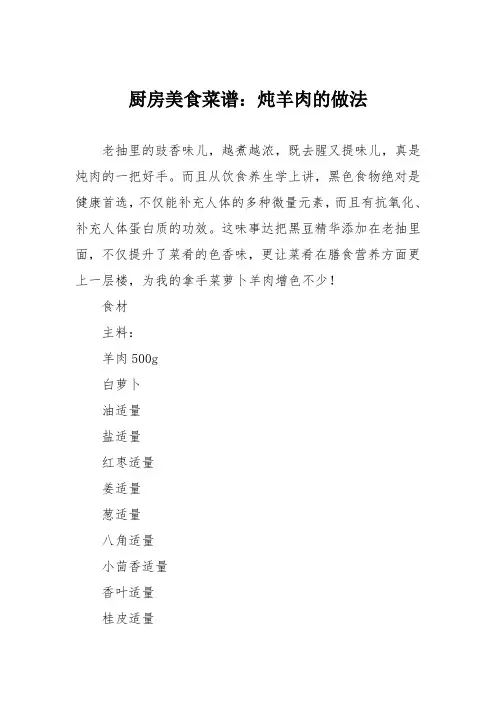 厨房美食菜谱：炖羊肉的做法

老抽里的豉香味儿，越煮越浓，既去腥又提味儿，真是炖肉的一把好手。而且从饮食养生学上讲，黑色食物绝对是健康首选，不仅能补充人体的多种微量元素，而且有抗氧化、补充人体蛋白质的功效。这味事达把黑豆精华添加在老抽里面，不仅提升了菜肴的色香味，更让菜肴在膳食营养方面更上一层楼，为我的拿手菜萝卜羊肉增色不少！

食材

主料：

羊肉 500g

白萝卜

油适量

盐适量

红枣适量

姜适量

葱适量

八角适量

小茴香适量

香叶适量

桂皮适量